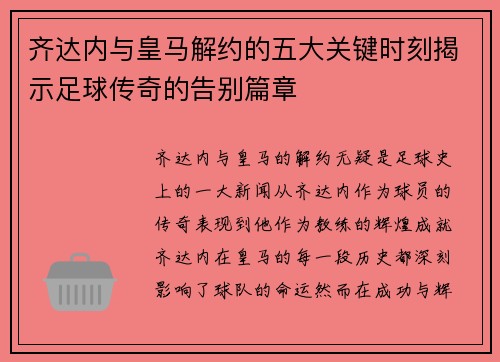 齐达内与皇马解约的五大关键时刻揭示足球传奇的告别篇章

齐达内与皇马的解约无疑是足球史上的一大新闻从齐达内作为球员的传奇表现到他作为教练的辉煌成就齐达内在皇马的每一段历史都深刻影响了球队的命运然而在成功与辉